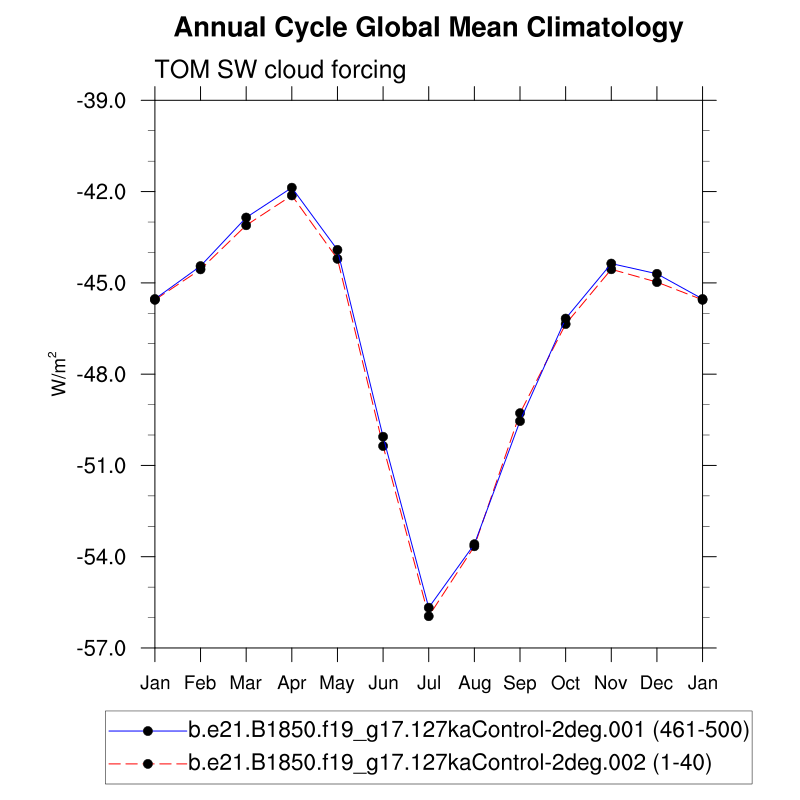 Annual Cycle Global Mean Climatology

TOM SW cloud forcing

-39.0
-42.0
-45.0
-48.0
-51.0
-54.0
-57.0

$W/m^2$

Jan Feb Mar Apr May Jun Jul Aug Sep Oct Nov Dec Jan

b.e21.B1850.f19_g17.127kaControl-2deg.001 (461-500)
b.e21.B1850.f19_g17.127kaControl-2deg.002 (1-40)